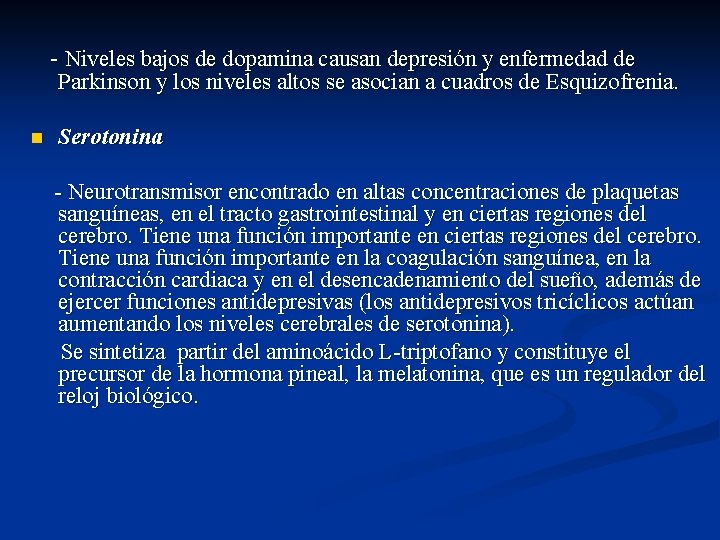 - Niveles bajos de dopamina causan depresión y enfermedad de Parkinson y los niveles altos se asocian a cuadros de Esquizofrenia.

Serotonina

- Neurotransmisor encontrado en altas concentraciones de plaquetas sanguíneas, en el tracto gastrointestinal y en ciertas regiones del cerebro. Tiene una función importante en ciertas regiones del cerebro. Tiene una función importante en la coagulación sanguínea, en la contracción cardiaca y en el desencadenamiento del sueño, además de ejercer funciones antidepresivas (los antidepresivos tricíclicos actúan aumentando los niveles cerebrales de serotonina).

Se sintetiza partir del aminoácido L-triptofano y constituye el precursor de la hormona pineal, la melatonina, que es un regulador del reloj biológico.